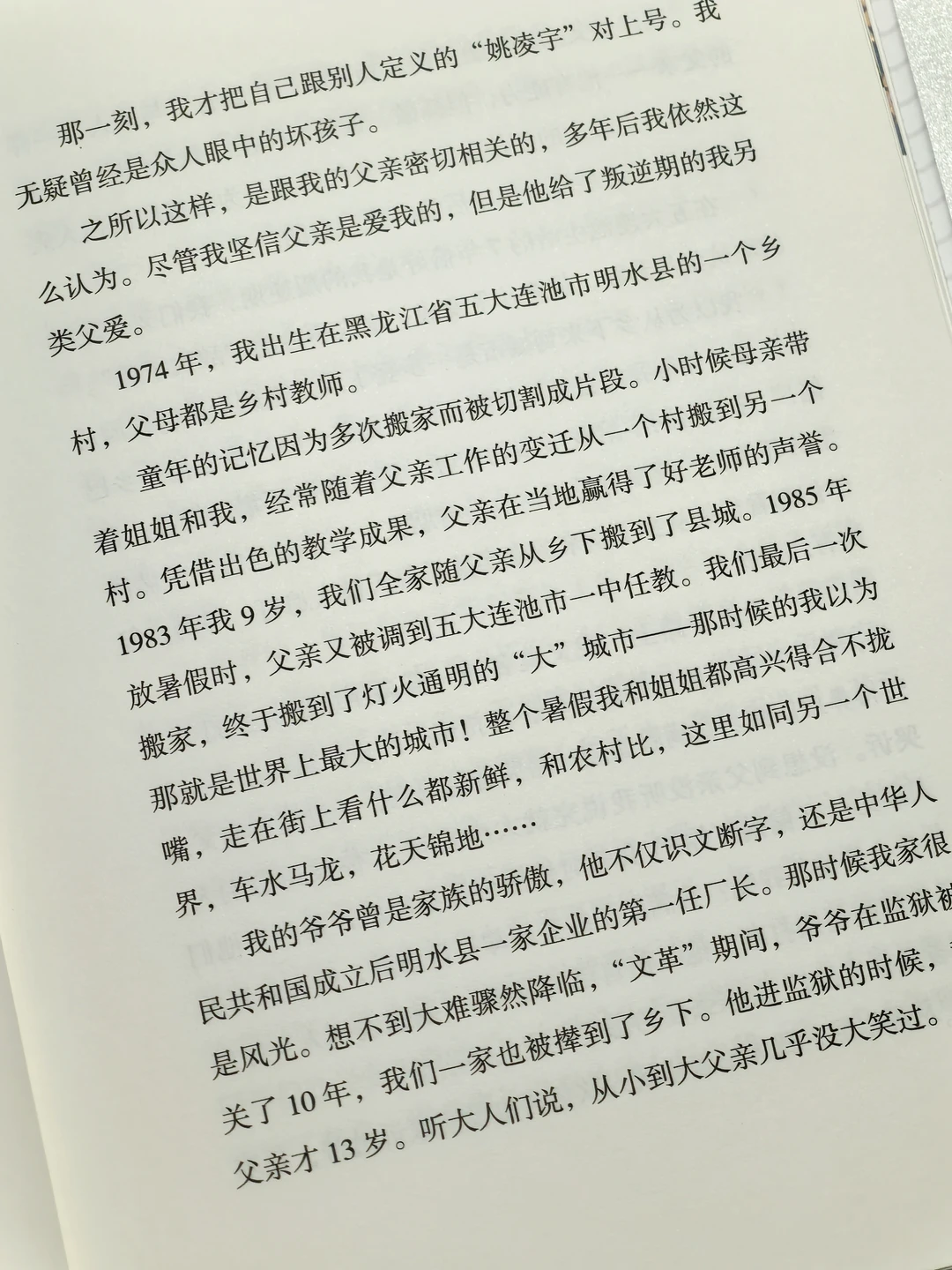 那一刻，我才把自己跟别人定义的“姚凌宇”对上号。我无疑曾经是众人眼中的坏孩子。

之所以这样，是跟我的父亲密切相关的，多年后我依然这么认为。尽管我坚信父亲是爱我的，但是他给了叛逆期的我另类父爱。

1974年，我出生在黑龙江省五大连池市明水县的一个乡村，父母都是乡村教师。

童年的记忆因为多次搬家而被切割成片段。小时候母亲带着姐姐和我，经常随着父亲工作的变迁从一个村搬到另一个村。凭借出色的教学成果，父亲在当地赢得了好老师的声誉。1983年我9岁，我们全家随父亲从乡下搬到了县城。1985年放暑假时，父亲又被调到五大连池市一中任教。我们最后一次搬家，终于搬到了灯火通明的“大”城市——那时候的我以为那就是世界上最大的城市！整个暑假我和姐姐都高兴得合不拢嘴，走在街上看什么都新鲜，和农村比，这里如同另一个世界，车水马龙，花天锦地……

我的爷爷曾是家族的骄傲，他不仅识文断字，还是中华人民共和国成立后明水县一家企业的第一任厂长。那时候我家很是风光。想不到大难骤然降临，“文革”期间，爷爷在监狱被关了10年，我们一家也被撵到了乡下。他进监狱的时候，父亲才13岁。听大人们说，从小到大父亲几乎没大笑过。